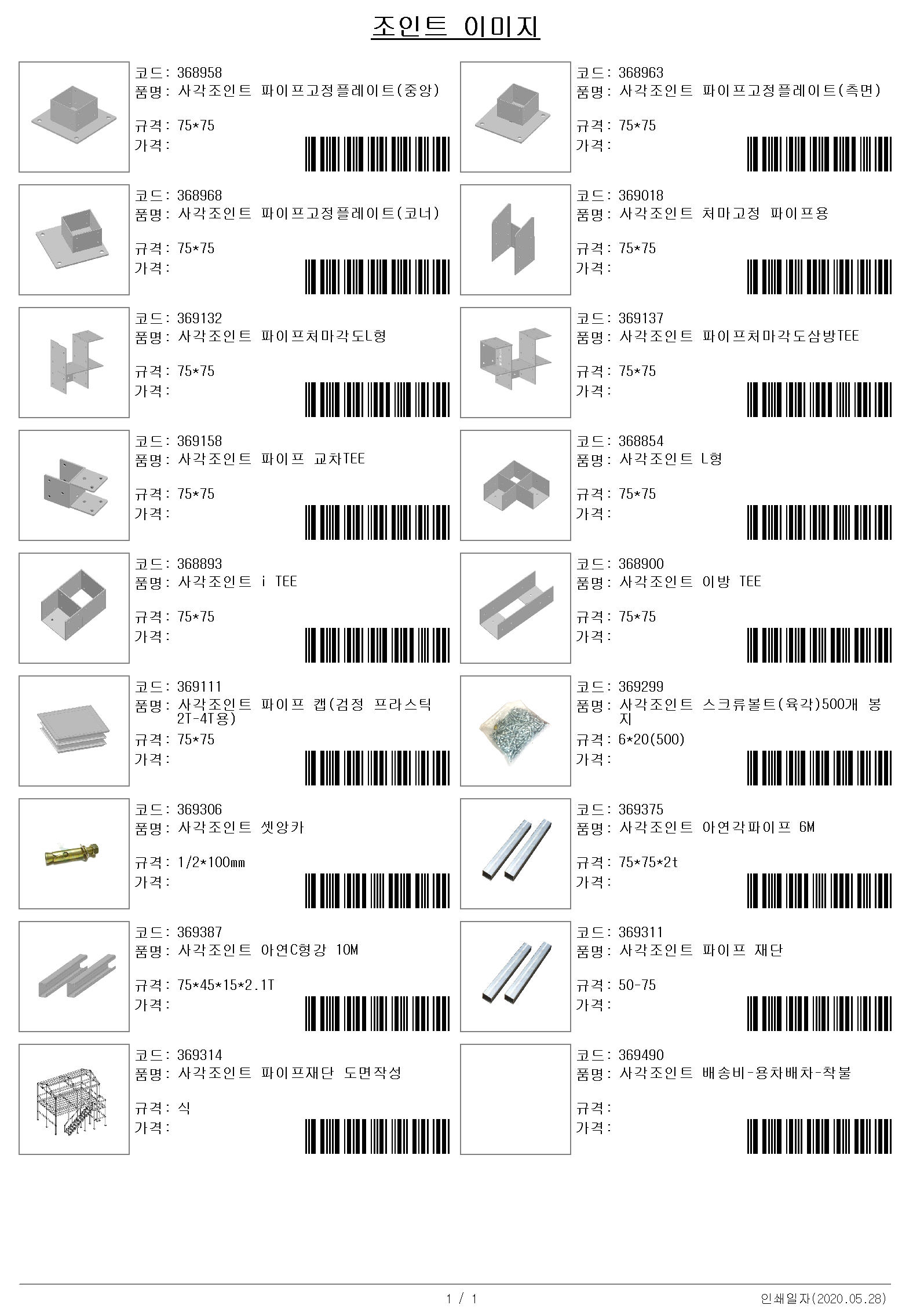 조인트 이미지

코드: 368958
품명: 사각조인트 파이프고정플레이트(중앙)
규격: 75*75
가격:

코드: 368968
품명: 사각조인트 파이프고정플레이트(코너)
규격: 75*75
가격:

코드: 369132
품명: 사각조인트 파이프처마각도L형
규격: 75*75
가격:

코드: 369158
품명: 사각조인트 파이프 교차TEE
규격: 75*75
가격:

코드: 368893
품명: 사각조인트 i TEE
규격: 75*75
가격:

코드: 369111
품명: 사각조인트 파이프 캡(검정 프라스틱 2T-4T용)
규격: 75*75
가격:

코드: 369306
품명: 사각조인트 셋앙카
규격: 1/2*100mm
가격:

코드: 369387
품명: 사각조인트 아연C형강 10M
규격: 75*45*15*2.1T
가격:

코드: 369314
품명: 사각조인트 파이프재단 도면작성
규격: 식
가격:

코드: 368963
품명: 사각조인트 파이프고정플레이트(측면)
규격: 75*75
가격:

코드: 369018
품명: 사각조인트 처마고정 파이프용
규격: 75*75
가격:

코드: 369137
품명: 사각조인트 파이프처마각도삼방TEE
규격: 75*75
가격:

코드: 368854
품명: 사각조인트 L형
규격: 75*75
가격:

코드: 368900
품명: 사각조인트 이방 TEE
규격: 75*75
가격:

코드: 369299
품명: 사각조인트 스크류볼트(육각)500개 봉지
규격: 6*20(500)
가격:

코드: 369375
품명: 사각조인트 아연각파이프 6M
규격: 75*75*2t
가격:

코드: 369311
품명: 사각조인트 파이프 재단
규격: 50-75
가격:

코드: 369490
품명: 사각조인트 배송비-용차배차-착불
규격:
가격:

1 / 1
인쇄일자(2020.05.28)